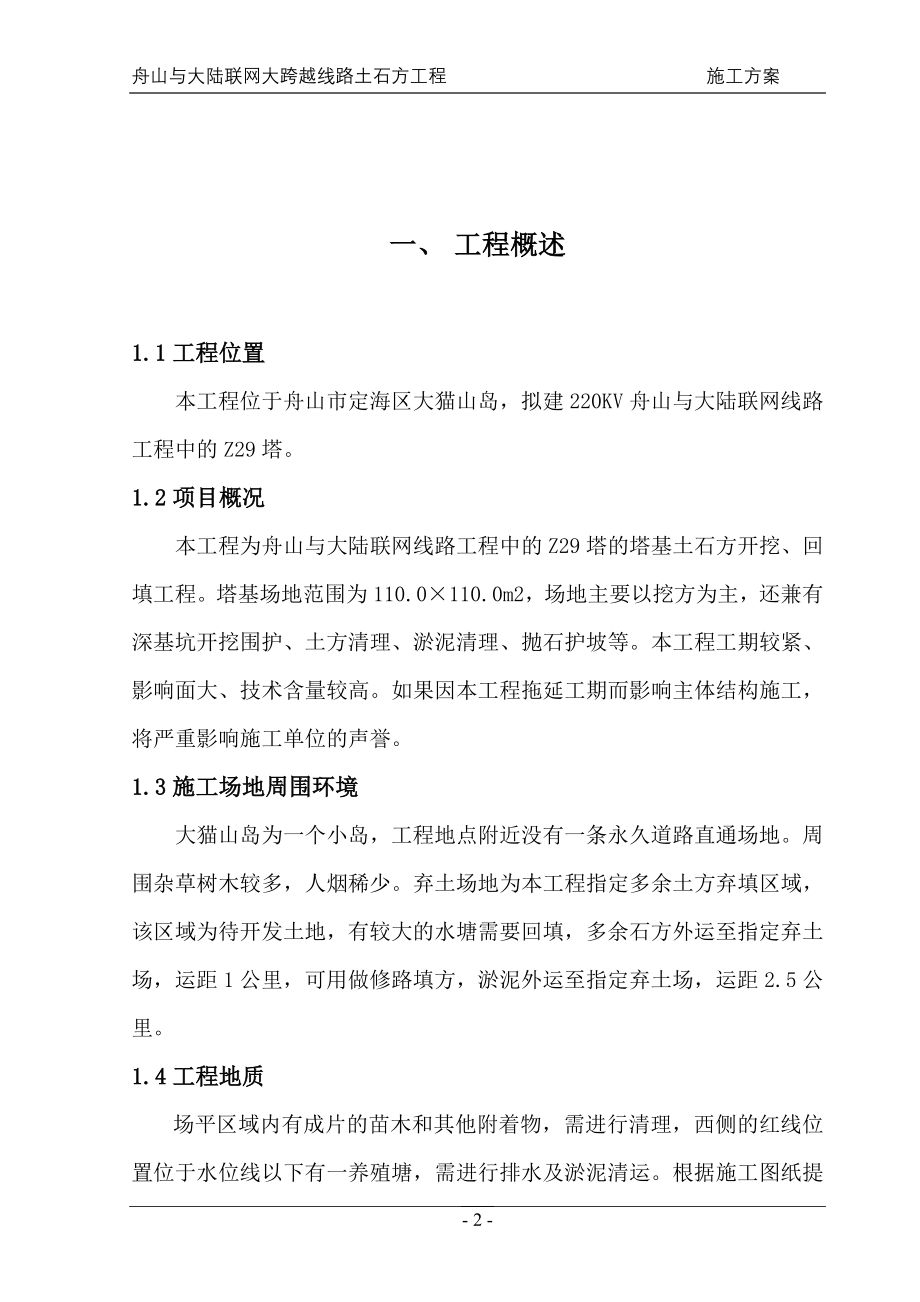 舟山与大陆联网大跨越线路土石方工程　　施工方案

一、 工程概述

1.1 工程位置

本工程位于舟山市定海区大猫山岛，拟建 220KV 舟山与大陆联网线路工程中的 Z29 塔。

1.2 项目概况

本工程为舟山与大陆联网线路工程中的 Z29 塔的塔基土石方开挖、回填工程。塔基场地范围为 110.0×110.0m2，场地主要以挖方为主，还兼有深基坑开挖围护、土方清理、淤泥清理、抛石护坡等。本工程工期较紧、影响面大、技术含量较高。如果因本工程拖延工期而影响主体结构施工，将严重影响施工单位的声誉。

1.3 施工场地周围环境

大猫山岛为一个小岛，工程地点附近没有一条永久道路直通场地。周围杂草树木较多，人烟稀少。弃土场地为本工程指定多余土方弃填区域，该区域为待开发土地，有较大的水塘需要回填，多余石方外运至指定弃土场，运距 1 公里，可用做修路填方，淤泥外运至指定弃土场，运距 2.5 公里。

1.4 工程地质

场平区域内有成片的苗木和其他附着物，需进行清理，西侧的红线位置位于水位线以下有一养殖塘，需进行排水及淤泥清运。根据施工图纸提

- 2 -